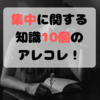 集中に関する
知識10個の
アレコレ！